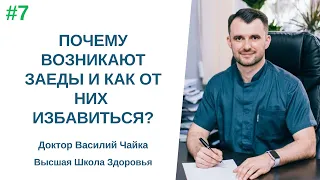 #7

ПОЧЕМУ ВОЗНИКАЮТ ЗАЕДЫ И КАК ОТ НИХ ИЗБАВИТЬСЯ?

Доктор Василий Чайка

Высшая Школа Здоровья